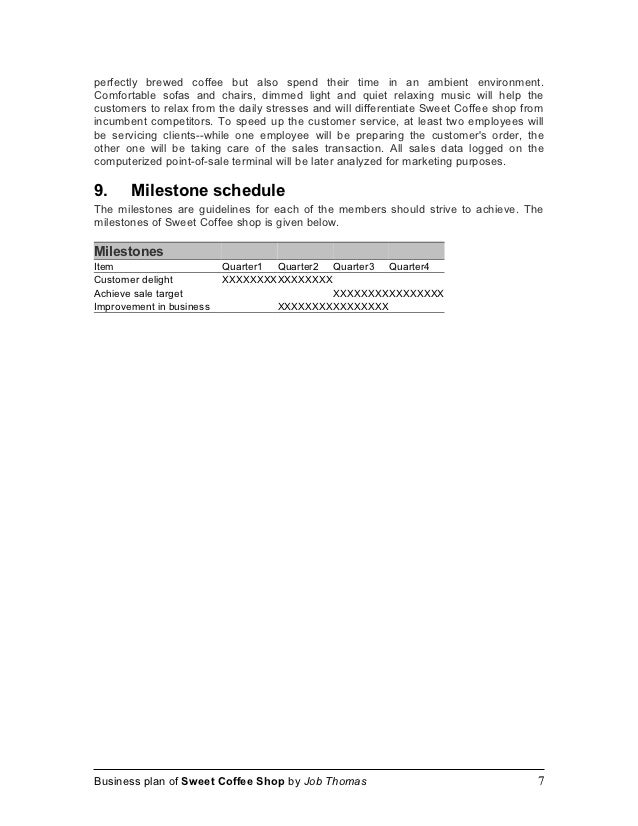 perfectly brewed coffee but also spend their time in an ambient environment. Comfortable sofas and chairs, dimmed light and quiet relaxing music will help the customers to relax from the daily stresses and will differentiate Sweet Coffee shop from incumbent competitors. To speed up the customer service, at least two employees will be servicing clients--while one employee will be preparing the customer's order, the other one will be taking care of the sales transaction. All sales data logged on the computerized point-of-sale terminal will be later analyzed for marketing purposes.

9. Milestone schedule

The milestones are guidelines for each of the members should strive to achieve. The milestones of Sweet Coffee shop is given below.

Milestones

| Item | Quarter1 | Quarter2 | Quarter3 | Quarter4 |
|---|---|---|---|---|
| Customer delight | XXXXXXXX | XXXXXXXX | | |
| Achieve sale target | | | XXXXXXXX | XXXXXXXX |
| Improvement in business | | XXXXXXXX | XXXXXXXX | |

Business plan of Sweet Coffee Shop by Job Thomas 7